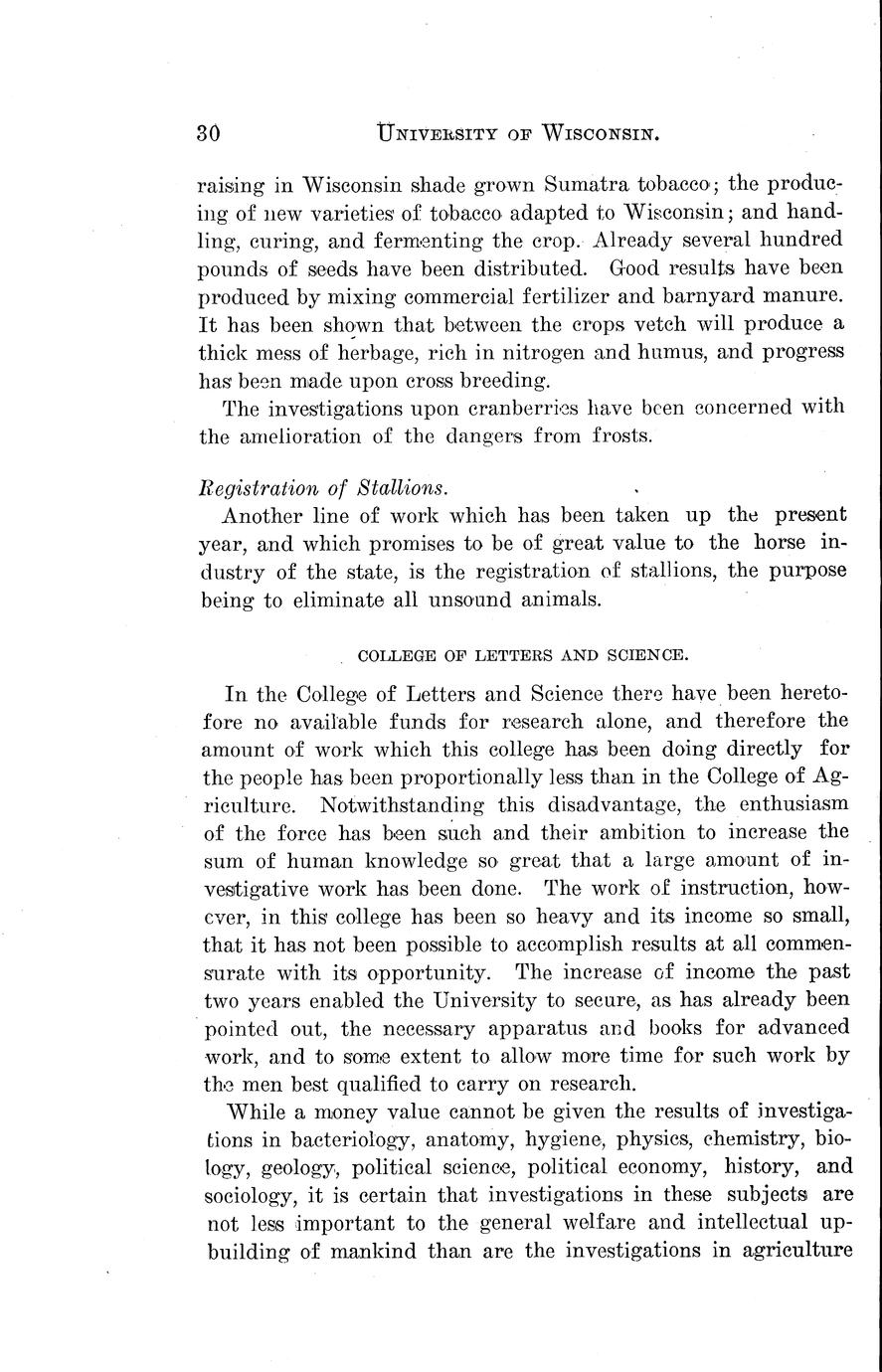 30 UNIVERSITY OF WISCONSIN.

raising in Wisconsin shade grown Sumatra tobacco; the producing of new varieties of tobacco adapted to Wisconsin; and handling, curing, and fermenting the crop. Already several hundred pounds of seeds have been distributed. Good results have been produced by mixing commercial fertilizer and barnyard manure. It has been shown that between the crops vetch will produce a thick mess of herbage, rich in nitrogen and humus, and progress has been made upon cross breeding.

The investigations upon cranberries have been concerned with the amelioration of the dangers from frosts.

Registration of Stallions.

Another line of work which has been taken up the present year, and which promises to be of great value to the horse industry of the state, is the registration of stallions, the purpose being to eliminate all unsound animals.

COLLEGE OF LETTERS AND SCIENCE.

In the College of Letters and Science there have been heretofore no available funds for research alone, and therefore the amount of work which this college has been doing directly for the people has been proportionally less than in the College of Agriculture. Notwithstanding this disadvantage, the enthusiasm of the force has been such and their ambition to increase the sum of human knowledge so great that a large amount of investigative work has been done. The work of instruction, however, in this college has been so heavy and its income so small, that it has not been possible to accomplish results at all commensurate with its opportunity. The increase of income the past two years enabled the University to secure, as has already been pointed out, the necessary apparatus and books for advanced work, and to some extent to allow more time for such work by the men best qualified to carry on research.

While a money value cannot be given the results of investigations in bacteriology, anatomy, hygiene, physics, chemistry, biology, geology, political science, political economy, history, and sociology, it is certain that investigations in these subjects are not less important to the general welfare and intellectual upbuilding of mankind than are the investigations in agriculture